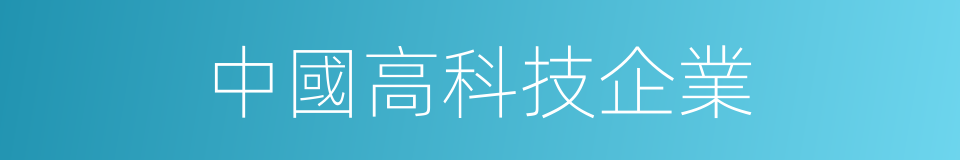 中國高科技企業